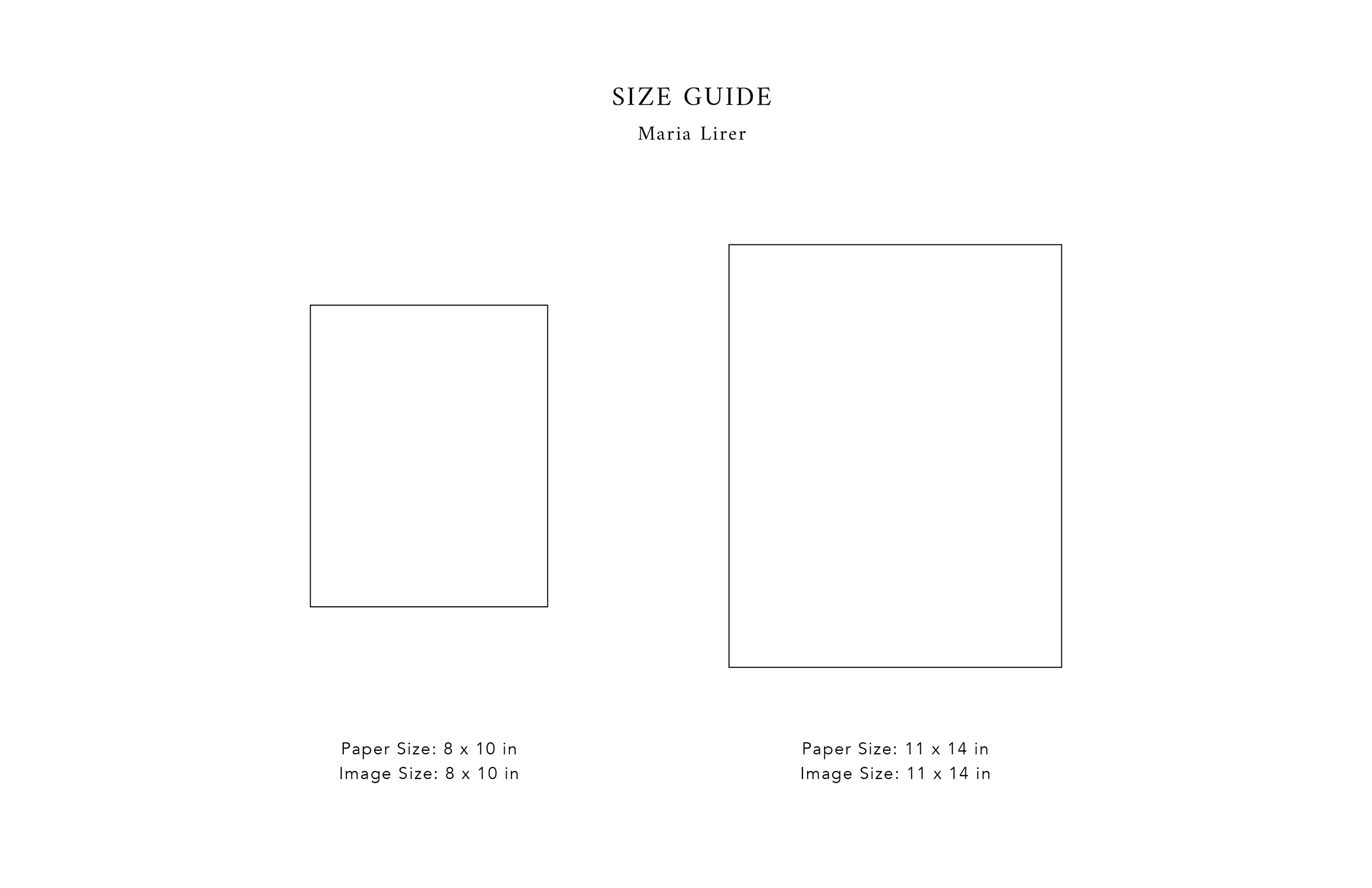 SIZE GUIDE

Maria Lirer

Paper Size: 8 x 10 in
Image Size: 8 x 10 in

Paper Size: 11 x 14 in
Image Size: 11 x 14 in